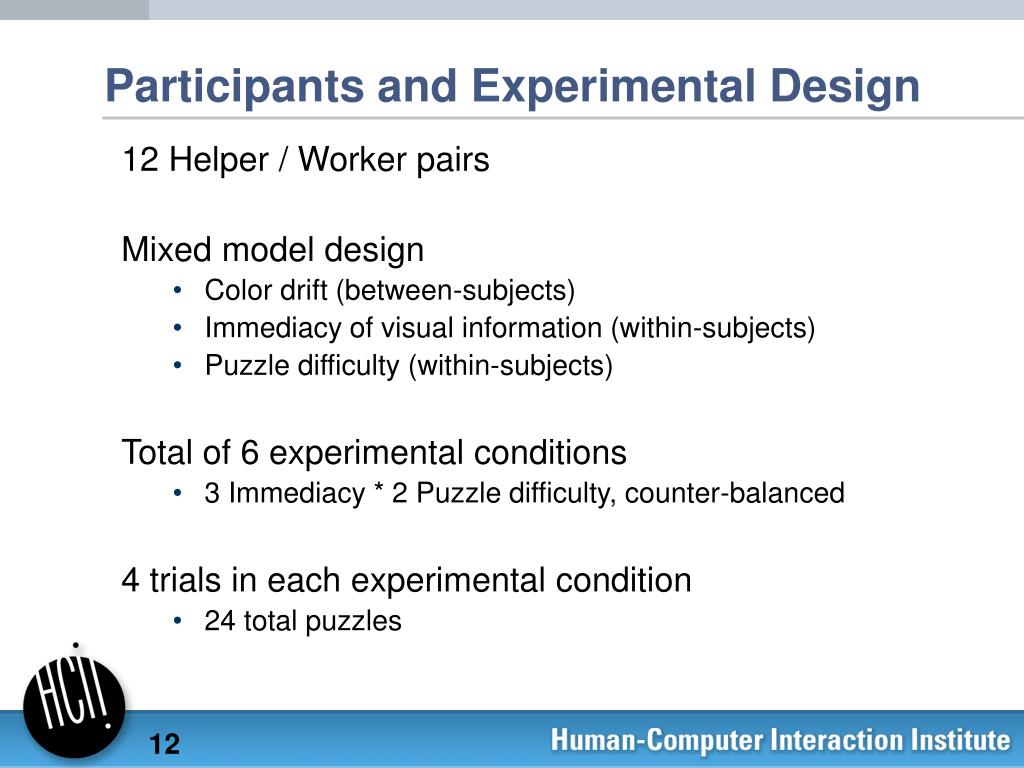 Participants and Experimental Design

12 Helper / Worker pairs

Mixed model design
• Color drift (between-subjects)
• Immediacy of visual information (within-subjects)
• Puzzle difficulty (within-subjects)

Total of 6 experimental conditions
• 3 Immediacy * 2 Puzzle difficulty, counter-balanced

4 trials in each experimental condition
• 24 total puzzles

HCI!

12

Human-Computer Interaction Institute